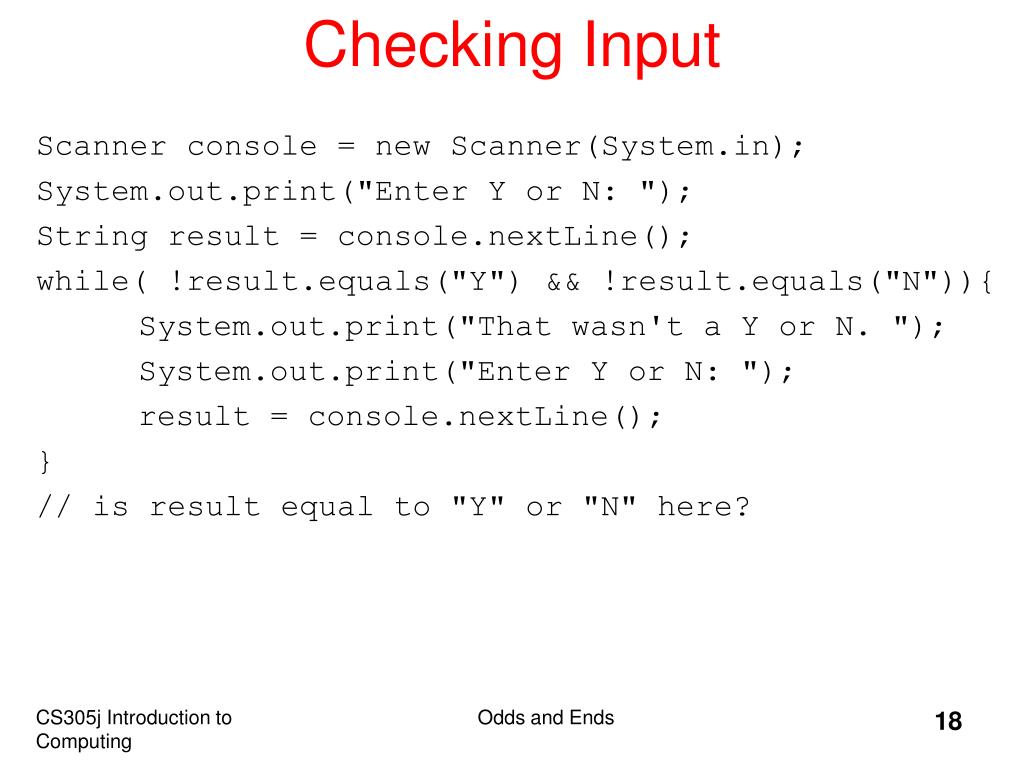 Checking Input

Scanner console = new Scanner(System.in);
System.out.print("Enter Y or N: ");
String result = console.nextLine();
while( !result.equals("Y") && !result.equals("N")){
	System.out.print("That wasn't a Y or N. ");
	System.out.print("Enter Y or N: ");
	result = console.nextLine();
}
// is result equal to "Y" or "N" here?

CS305j Introduction to Computing

Odds and Ends

18